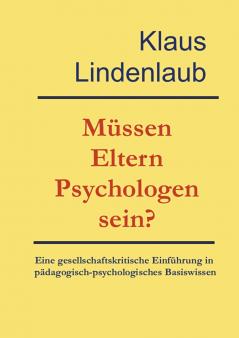 Klaus Lindenlaub

Müssen Eltern Psychologen sein?

Eine gesellschaftskritische Einführung in pädagogisch-psychologisches Basiswissen